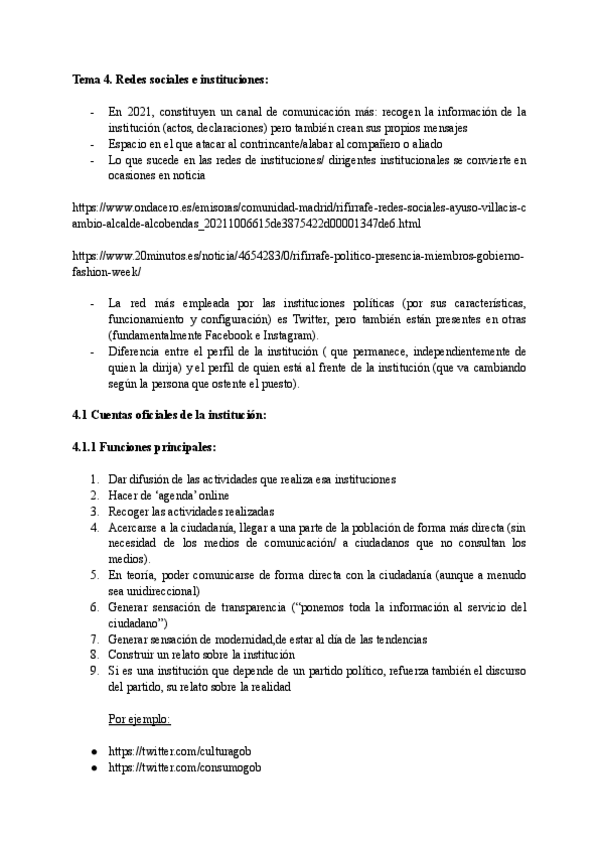 Tema 4. Redes sociales e instituciones:

- En 2021, constituyen un canal de comunicación más: recogen la información de la institución (actos, declaraciones) pero también crean sus propios mensajes
- Espacio en el que atacar al contrincante/alabar al compañero o aliado
- Lo que sucede en las redes de instituciones/ dirigentes institucionales se convierte en ocasiones en noticia

https://www.ondacero.es/emisoras/comunidad-madrid/rifirrafe-redes-sociales-ayuso-villacis-cambio-alcalde-alcobendas_20211006615de3875422d00001347de6.html

https://www.20minutos.es/noticia/4654283/0/rifirrafe-politico-presencia-miembros-gobierno-fashion-week/

- La red más empleada por las instituciones políticas (por sus características, funcionamiento y configuración) es Twitter, pero también están presentes en otras (fundamentalmente Facebook e Instagram).
- Diferencia entre el perfil de la institución ( que permanece, independientemente de quien la dirija) y el perfil de quien está al frente de la institución (que va cambiando según la persona que ostente el puesto).

4.1 Cuentas oficiales de la institución:

4.1.1 Funciones principales:

1. Dar difusión de las actividades que realiza esa instituciones
2. Hacer de 'agenda' online
3. Recoger las actividades realizadas
4. Acercarse a la ciudadanía, llegar a una parte de la población de forma más directa (sin necesidad de los medios de comunicación/ a ciudadanos que no consultan los medios).
5. En teoría, poder comunicarse de forma directa con la ciudadanía (aunque a menudo sea unidireccional)
6. Generar sensación de transparencia ("ponemos toda la información al servicio del ciudadano")
7. Generar sensación de modernidad,de estar al día de las tendencias
8. Construir un relato sobre la institución
9. Si es una institución que depende de un partido político, refuerza también el discurso del partido, su relato sobre la realidad

Por ejemplo:

● https://twitter.com/culturagob
● https://twitter.com/consumogob